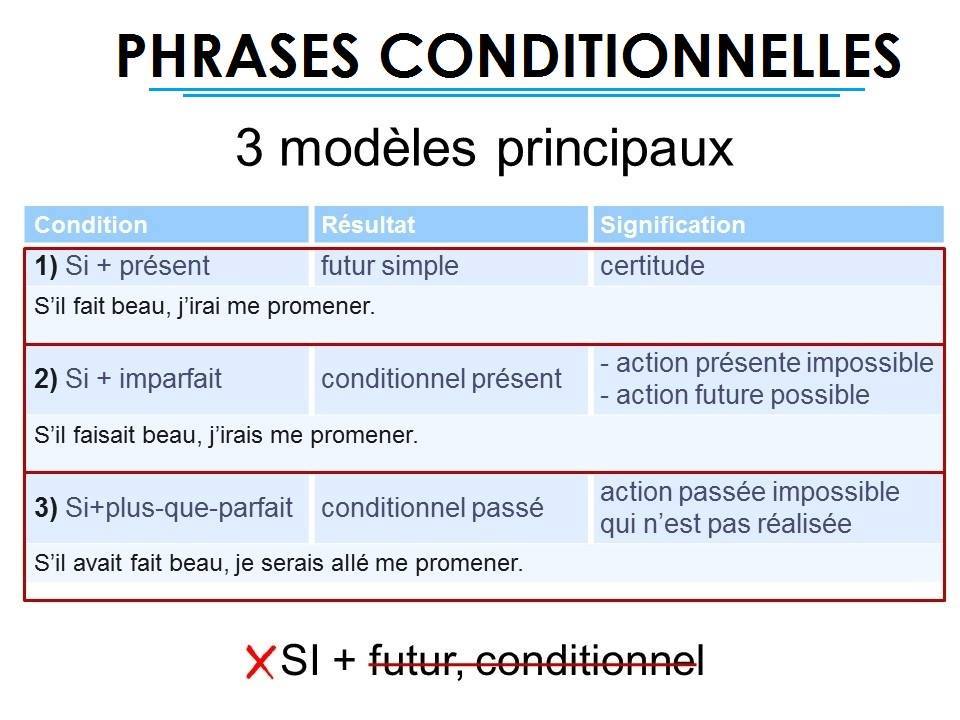 PHRASES CONDITIONNELLES

3 modèles principaux

| Condition | Résultat | Signification |
|---|---|---|
| 1) Si + présent | futur simple | certitude |
| S'il fait beau, j'irai me promener. | | |
| 2) Si + imparfait | conditionnel présent | - action présente impossible - action future possible |
| S'il faisait beau, j'irais me promener. | | |
| 3) Si+plus-que-parfait | conditionnel passé | action passée impossible qui n'est pas réalisée |
| S'il avait fait beau, je serais allé me promener. | | |

SI + futur, conditionnel